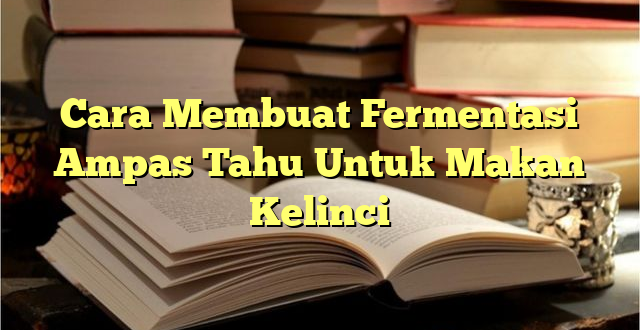 Cara Membuat Fermentasi Ampas Tahu Untuk Makan Kelinci